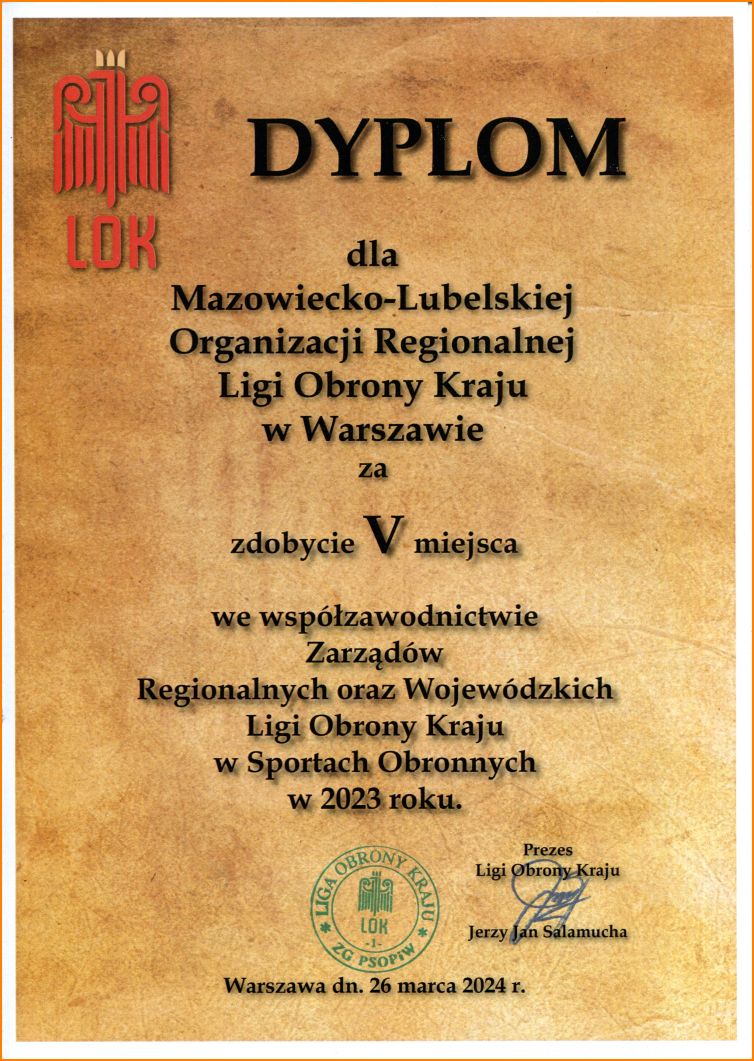 LOK

DYPLOM

dla
Mazowiecko-Lubelskiej
Organizacji Regionalnej
Ligi Obrony Kraju
w Warszawie
za

zdobycie V miejsca

we współzawodnictwie
Zarządów
Regionalnych oraz Wojewódzkich
Ligi Obrony Kraju
w Sportach Obronnych
w 2023 roku.

LIGA OBRONY KRAJU
LOK
-1-
ZG PSOPiW

Prezes
Ligi Obrony Kraju

Jerzy Jan Salamucha

Warszawa dn. 26 marca 2024 r.